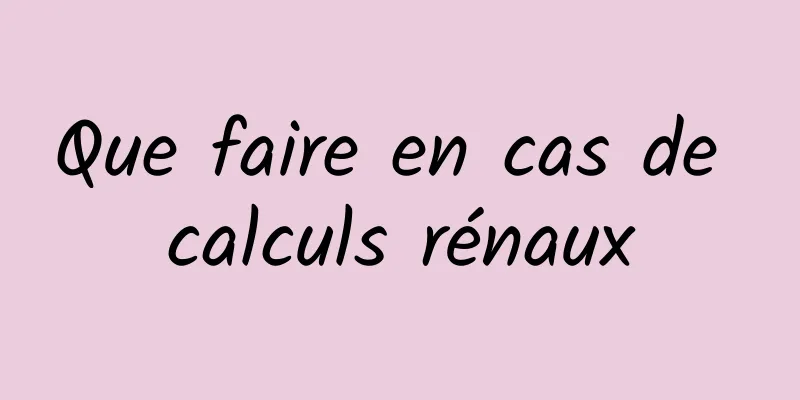 Que faire en cas de calculs rénaux